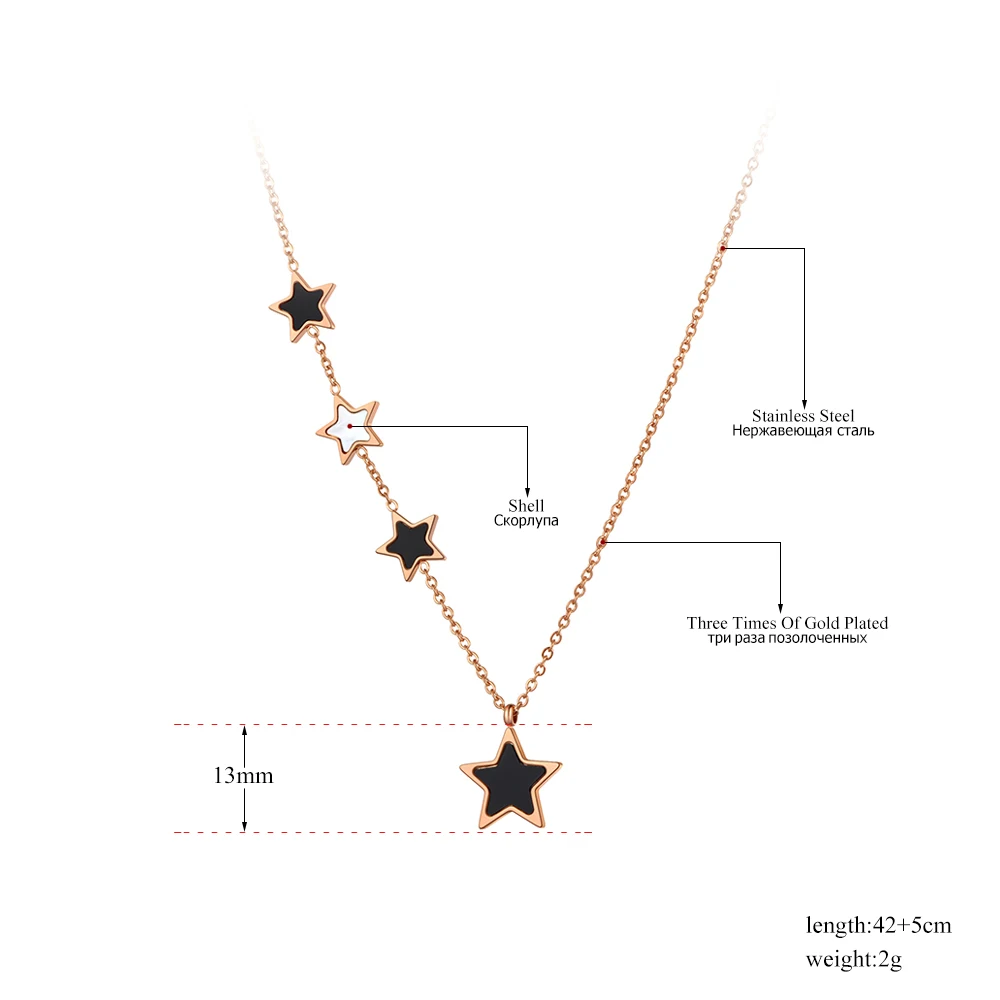 Stainless Steel
Нержавеющая сталь

Shell
Скорлупа

Three Times Of Gold Plated
три раза позолоченных

13mm

length:42+5cm
weight:2g